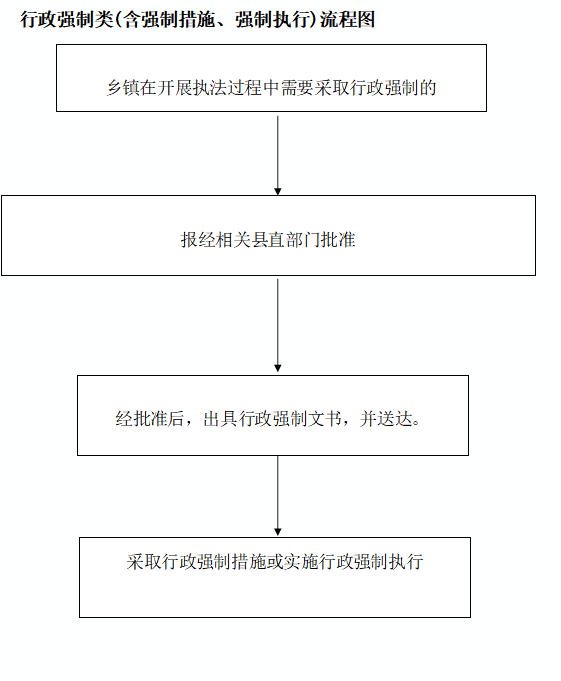 行政强制类(含强制措施、强制执行)流程图

乡镇在开展执法过程中需要采取行政强制的

报经相关县直部门批准

经批准后，出具行政强制文书，并送达。

采取行政强制措施或实施行政强制执行